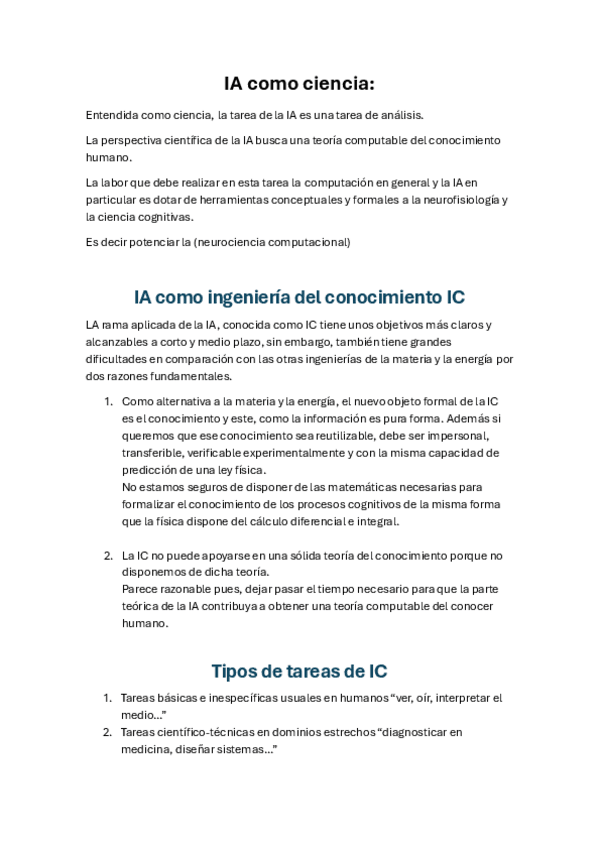 IA como ciencia:

Entendida como ciencia, la tarea de la IA es una tarea de análisis.

La perspectiva científica de la IA busca una teoría computable del conocimiento humano.

La labor que debe realizar en esta tarea la computación en general y la IA en particular es dotar de herramientas conceptuales y formales a la neurofisiología y la ciencia cognitivas.

Es decir potenciar la (neurociencia computacional)

IA como ingeniería del conocimiento IC

LA rama aplicada de la IA, conocida como IC tiene unos objetivos más claros y alcanzables a corto y medio plazo, sin embargo, también tiene grandes dificultades en comparación con las otras ingenierías de la materia y la energía por dos razones fundamentales.

1. Como alternativa a la materia y la energía, el nuevo objeto formal de la IC es el conocimiento y este, como la información es pura forma. Además si queremos que ese conocimiento sea reutilizable, debe ser impersonal, transferible, verificable experimentalmente y con la misma capacidad de predicción de una ley física.
No estamos seguros de disponer de las matemáticas necesarias para formalizar el conocimiento de los procesos cognitivos de la misma forma que la física dispone del cálculo diferencial e integral.

2. La IC no puede apoyarse en una sólida teoría del conocimiento porque no disponemos de dicha teoría.
Parece razonable pues, dejar pasar el tiempo necesario para que la parte teórica de la IA contribuya a obtener una teoría computable del conocer humano.

Tipos de tareas de IC

1. Tareas básicas e inespecíficas usuales en humanos “ver, oír, interpretar el medio…”
2. Tareas científico-técnicas en dominios estrechos “diagnosticar en medicina, diseñar sistemas…”